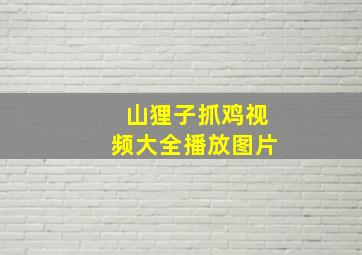 山狸子抓鸡视频大全播放图片